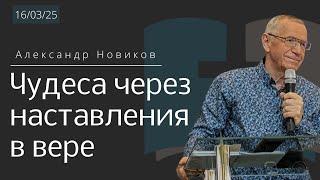 16/03/25

Александр Новиков

Чудеса через наставления в вере